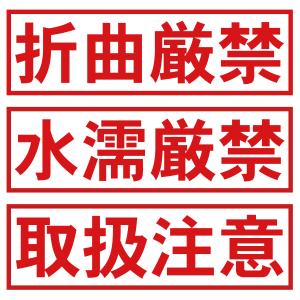 折曲厳禁

水濡厳禁

取扱注意